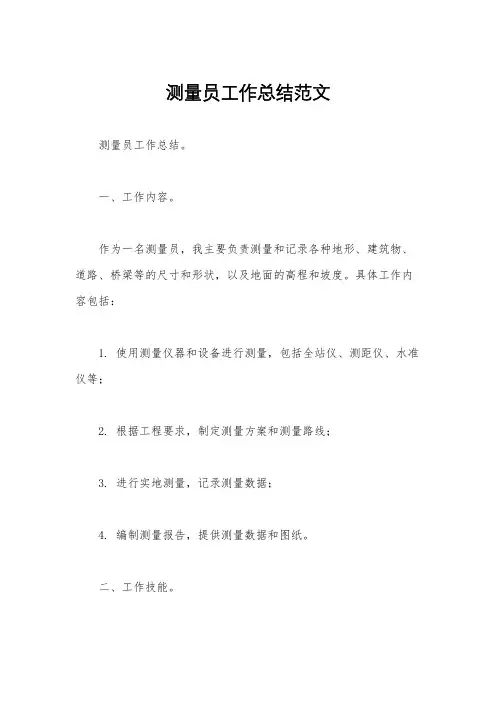 测量员工作总结范文

测量员工作总结。

一、工作内容。

作为一名测量员，我主要负责测量和记录各种地形、建筑物、道路、桥梁等的尺寸和形状，以及地面的高程和坡度。具体工作内容包括：

1. 使用测量仪器和设备进行测量，包括全站仪、测距仪、水准仪等；

2. 根据工程要求，制定测量方案和测量路线；

3. 进行实地测量，记录测量数据；

4. 编制测量报告，提供测量数据和图纸。

二、工作技能。